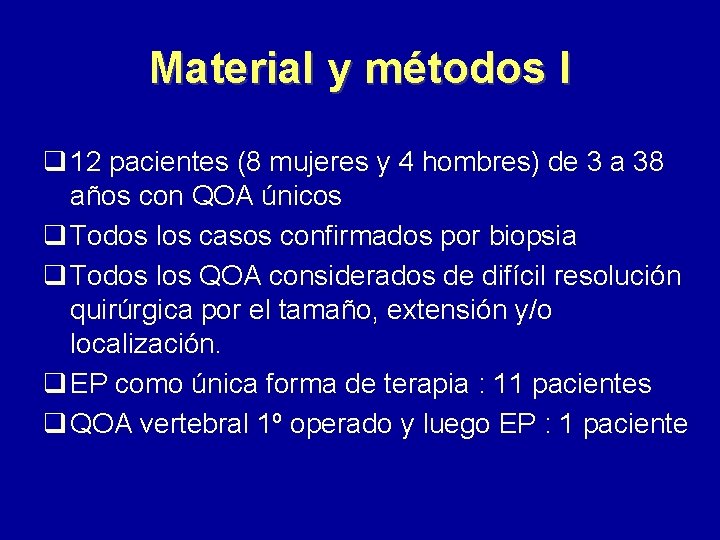 Material y métodos I

❑ 12 pacientes (8 mujeres y 4 hombres) de 3 a 38 años con QOA únicos

❑ Todos los casos confirmados por biopsia

❑ Todos los QOA considerados de difícil resolución quirúrgica por el tamaño, extensión y/o localización.

❑ EP como única forma de terapia : 11 pacientes

❑ QOA vertebral 1º operado y luego EP : 1 paciente